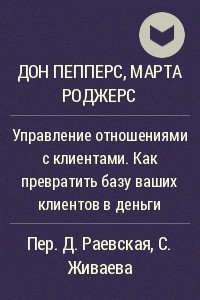 ДОН ПЕППЕРС, МАРТА РОДЖЕРС

Управление отношениями с клиентами. Как превратить базу ваших клиентов в деньги

Пер. Д. Раевская, С. Живаева